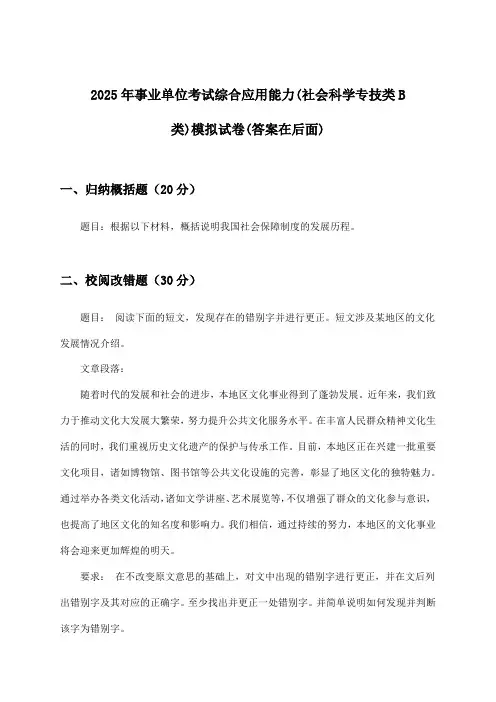 2025年事业单位考试综合应用能力(社会科学专技类B类)模拟试卷(答案在后面)

一、归纳概括题（20分）

题目：根据以下材料，概括说明我国社会保障制度的发展历程。

二、校阅改错题（30分）

题目： 阅读下面的短文，发现存在的错别字并进行更正。短文涉及某地区的文化发展情况介绍。

文章段落：

随着时代的发展和社会的进步，本地区文化事业得到了蓬勃发展。近年来，我们致力于推动文化大发展大繁荣，努力提升公共文化服务水平。在丰富人民群众精神文化生活的同时，我们重视历史文化遗产的保护与传承工作。目前，本地区正在兴建一批重要文化项目，诸如博物馆、图书馆等公共文化设施的完善，彰显了地区文化的独特魅力。通过举办各类文化活动，诸如文学讲座、艺术展览等，不仅增强了群众的文化参与意识，也提高了地区文化的知名度和影响力。我们相信，通过持续的努力，本地区的文化事业将会迎来更加辉煌的明天。

要求： 在不改变原文意思的基础上，对文中出现的错别字进行更正，并在文后列出错别字及其对应的正确字。至少找出并更正一处错别字。并简单说明如何发现并判断该字为错别字。